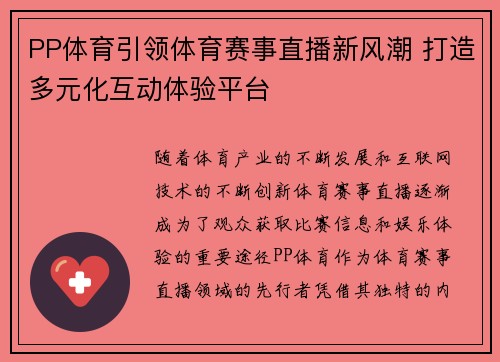 PP体育引领体育赛事直播新风潮 打造多元化互动体验平台

随着体育产业的不断发展和互联网技术的不断创新体育赛事直播逐渐成为了观众获取比赛信息和娱乐体验的重要途径PP体育作为体育赛事直播领域的先行者凭借其独特的内